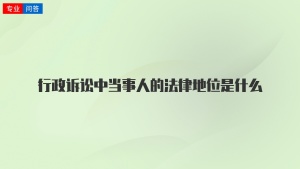 专业 问答

行政诉讼中当事人的法律地位是什么